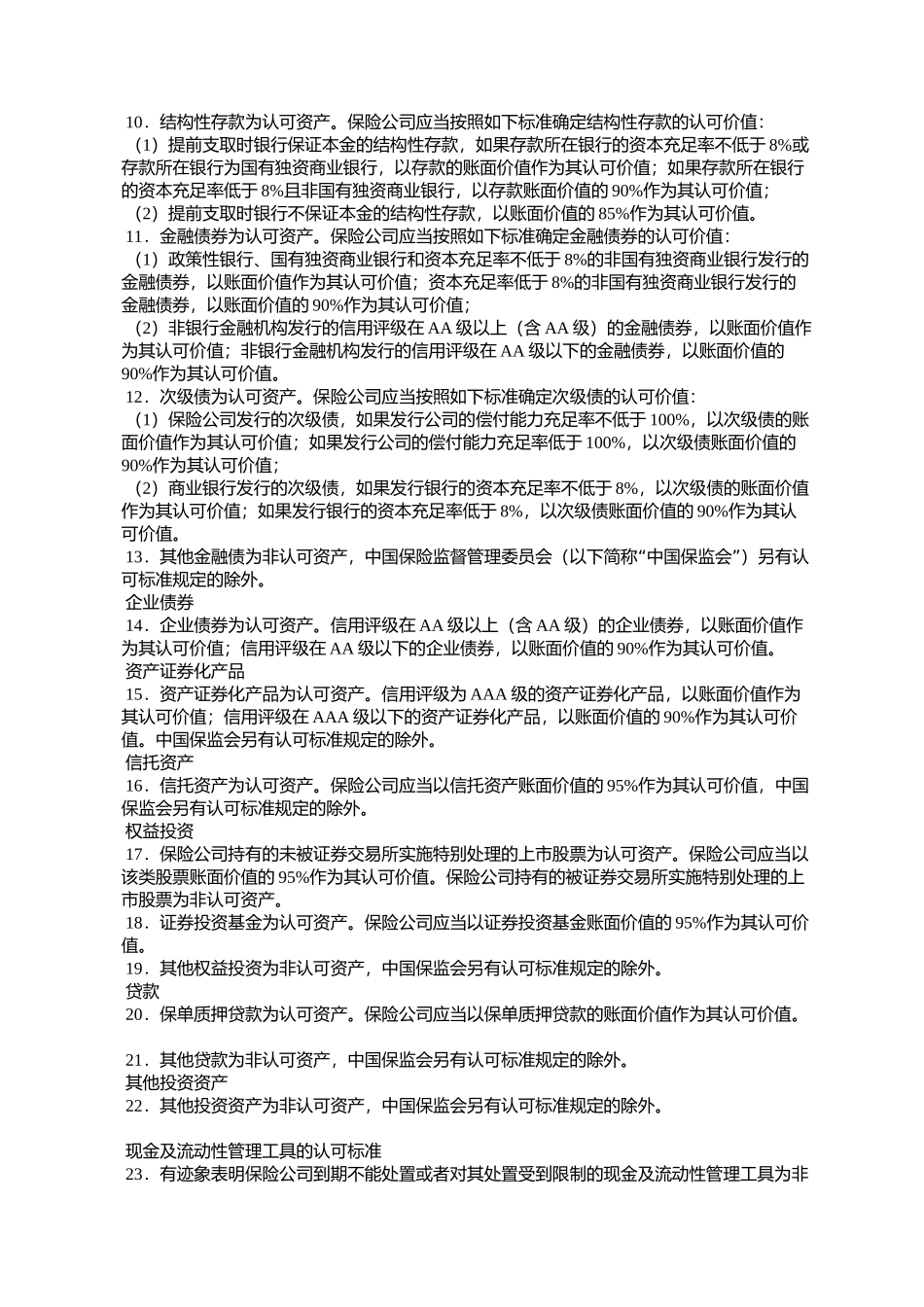 10．结构性存款为认可资产。保险公司应当按照如下标准确定结构性存款的认可价值：

（1）提前支取时银行保证本金的结构性存款，如果存款所在银行的资本充足率不低于 8%或存款所在银行为国有独资商业银行，以存款的账面价值作为其认可价值；如果存款所在银行的资本充足率低于 8%且非国有独资商业银行，以存款账面价值的 90%作为其认可价值；

（2）提前支取时银行不保证本金的结构性存款，以账面价值的 85%作为其认可价值。

11．金融债券为认可资产。保险公司应当按照如下标准确定金融债券的认可价值：

（1）政策性银行、国有独资商业银行和资本充足率不低于 8%的非国有独资商业银行发行的金融债券，以账面价值作为其认可价值；资本充足率低于 8%的非国有独资商业银行发行的金融债券，以账面价值的 90%作为其认可价值；

（2）非银行金融机构发行的信用评级在 AA 级以上（含 AA 级）的金融债券，以账面价值作为其认可价值；非银行金融机构发行的信用评级在 AA 级以下的金融债券，以账面价值的 90%作为其认可价值。

12．次级债为认可资产。保险公司应当按照如下标准确定次级债的认可价值：

（1）保险公司发行的次级债，如果发行公司的偿付能力充足率不低于 100%，以次级债的账面价值作为其认可价值；如果发行公司的偿付能力充足率低于 100%，以次级债账面价值的 90%作为其认可价值；

（2）商业银行发行的次级债，如果发行银行的资本充足率不低于 8%，以次级债的账面价值作为其认可价值；如果发行银行的资本充足率低于 8%，以次级债账面价值的 90%作为其认可价值。

13．其他金融债为非认可资产，中国保险监督管理委员会（以下简称“中国保监会”）另有认可标准规定的除外。

企业债券

14．企业债券为认可资产。信用评级在 AA 级以上（含 AA 级）的企业债券，以账面价值作为其认可价值；信用评级在 AA 级以下的企业债券，以账面价值的 90%作为其认可价值。

资产证券化产品

15．资产证券化产品为认可资产。信用评级为 AAA 级的资产证券化产品，以账面价值作为其认可价值；信用评级在 AAA 级以下的资产证券化产品，以账面价值的 90%作为其认可价值。中国保监会另有认可标准规定的除外。

信托资产

16．信托资产为认可资产。保险公司应当以信托资产账面价值的 95%作为其认可价值，中国保监会另有认可标准规定的除外。

权益投资

17．保险公司持有的未被证券交易所实施特别处理的上市股票为认可资产。保险公司应当以该类股票账面价值的 95%作为其认可价值。保险公司持有的被证券交易所实施特别处理的上市股票为非认可资产。

18．证券投资基金为认可资产。保险公司应当以证券投资基金账面价值的 95%作为其认可价值。

19．其他权益投资为非认可资产，中国保监会另有认可标准规定的除外。

贷款

20．保单质押贷款为认可资产。保险公司应当以保单质押贷款的账面价值作为其认可价值。

21．其他贷款为非认可资产，中国保监会另有认可标准规定的除外。

其他投资资产

22．其他投资资产为非认可资产，中国保监会另有认可标准规定的除外。

现金及流动性管理工具的认可标准

23．有迹象表明保险公司到期不能处置或者对其处置受到限制的现金及流动性管理工具为非